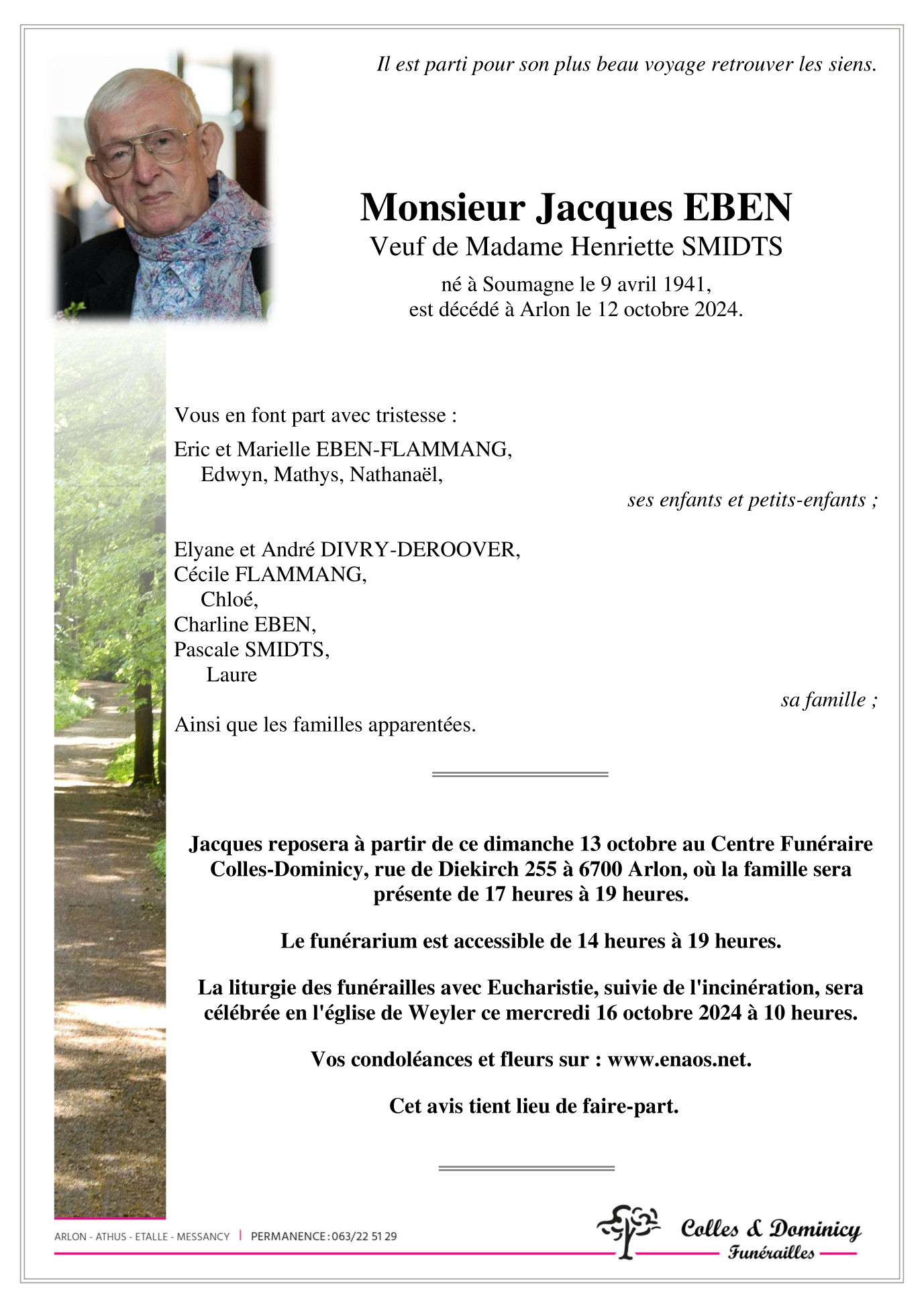 Il est parti pour son plus beau voyage retrouver les siens.

Monsieur Jacques EBEN
Veuf de Madame Henriette SMIDTS
né à Soumagne le 9 avril 1941,
est décédé à Arlon le 12 octobre 2024.

Vous en font part avec tristesse :

Eric et Marielle EBEN-FLAMMANG,
Edwyn, Mathys, Nathanaël,
ses enfants et petits-enfants ;

Elyane et André DIVRY-DEROOVER,
Cécile FLAMMANG,
Chloé,
Charline EBEN,
Pascale SMIDTS,
Laure
sa famille ;

Ainsi que les familles apparentées.

Jacques reposera à partir de ce dimanche 13 octobre au Centre Funéraire Colles-Dominicy, rue de Diekirch 255 à 6700 Arlon, où la famille sera présente de 17 heures à 19 heures.

Le funérarium est accessible de 14 heures à 19 heures.

La liturgie des funérailles avec Eucharistie, suivie de l'incinération, sera célébrée en l'église de Weyler ce mercredi 16 octobre 2024 à 10 heures.

Vos condoléances et fleurs sur : www.enaos.net.

Cet avis tient lieu de faire-part.

ARLON - ATHUS - ETALLE - MESSANCY | PERMANENCE : 063/22 51 29

Colles & Dominicy
Funérailles